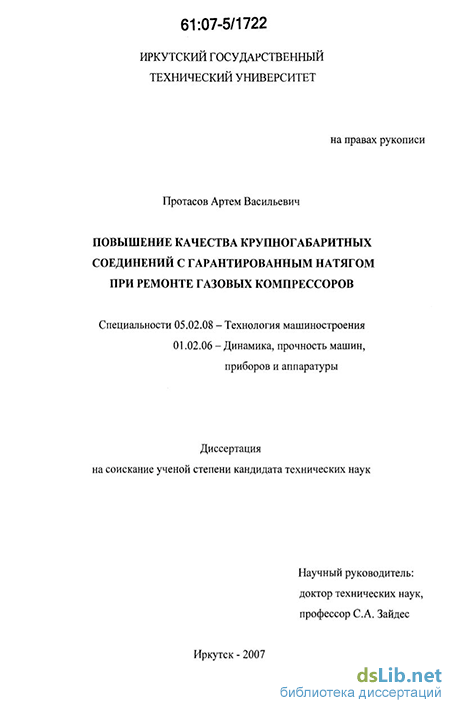 61:07-5/1722

ИРКУТСКИЙ ГОСУДАРСТВЕННЫЙ ТЕХНИЧЕСКИЙ УНИВЕРСИТЕТ

на правах рукописи

Протасов Артем Васильевич

ПОВЫШЕНИЕ КАЧЕСТВА КРУПНОГАБАРИТНЫХ СОЕДИНЕНИЙ С ГАРАНТИРОВАННЫМ НАТЯГОМ ПРИ РЕМОНТЕ ГАЗОВЫХ КОМПРЕССОРОВ

Специальности 05.02.08 – Технология машиностроения
01.02.06 – Динамика, прочность машин, приборов и аппаратуры

Диссертация
на соискание ученой степени кандидата технических наук

Научный руководитель:
доктор технических наук,
профессор С.А. Зайдес

Иркутск - 2007

dsLib.net
библиотека диссертаций